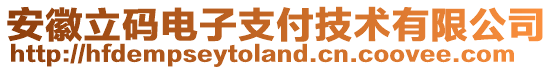 安徽立码电子支付技术有限公司
http://hfdempseytoland.cn.coovee.com